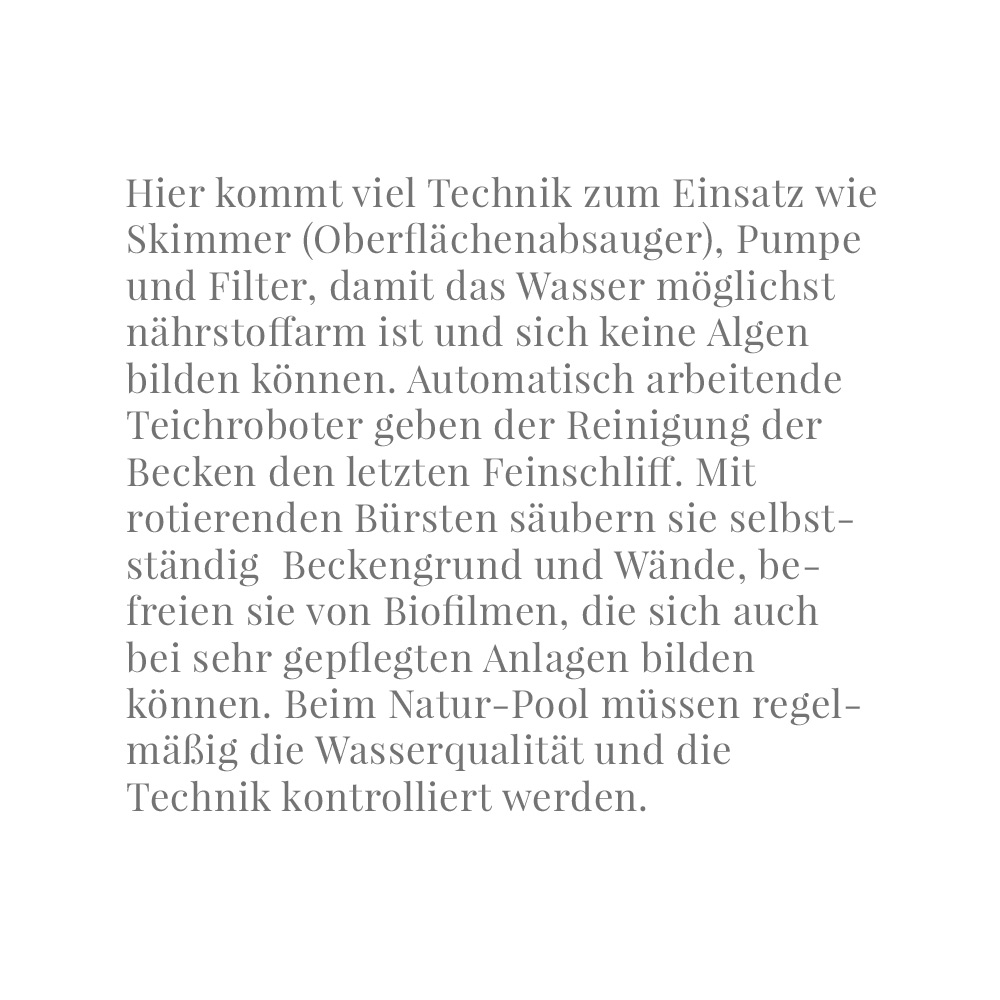 Hier kommt viel Technik zum Einsatz wie Skimmer (Oberflächenabsauger), Pumpe und Filter, damit das Wasser möglichst nährstoffarm ist und sich keine Algen bilden können. Automatisch arbeitende Teichroboter geben der Reinigung der Becken den letzten Feinschliff. Mit rotierenden Bürsten säubern sie selbstständig Beckengrund und Wände, befreien sie von Biofilmen, die sich auch bei sehr gepflegten Anlagen bilden können. Beim Natur-Pool müssen regelmäßig die Wasserqualität und die Technik kontrolliert werden.